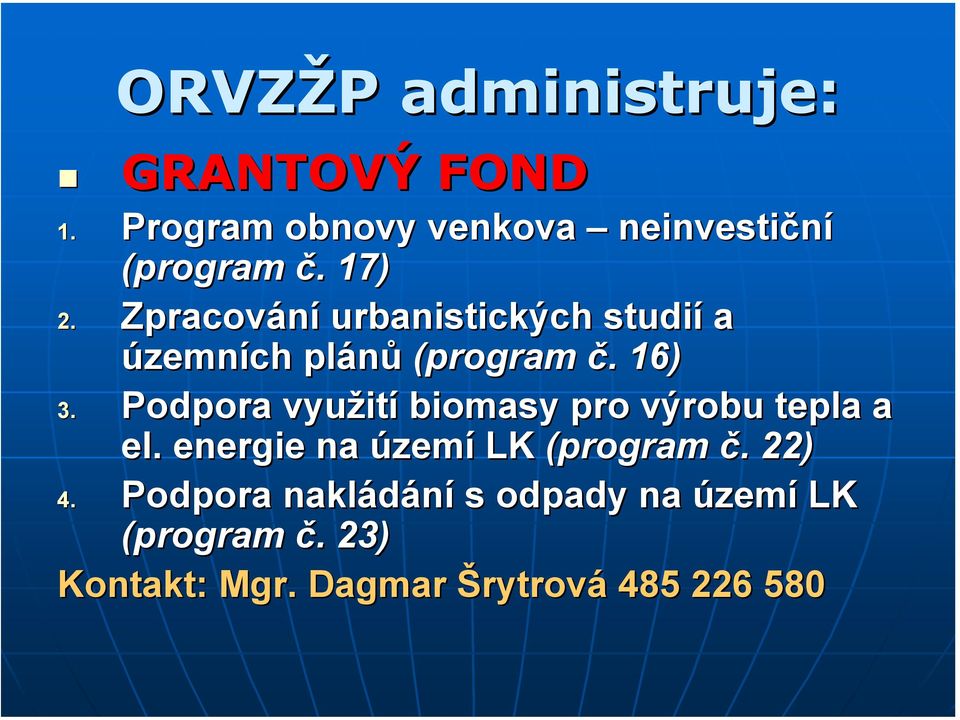 ORVZŽP administruje:

GRANTOVÝ FOND

1. Program obnovy venkova – neinvestiční (program č. 17)
2. Zpracování urbanistických studií a územních plánů (program č. 16)
3. Podpora využití biomasy pro výrobu tepla a el. energie na území LK (program č. 22)
4. Podpora nakládání s odpady na území LK (program č. 23)

Kontakt: Mgr. Dagmar Šrytrová 485 226 580